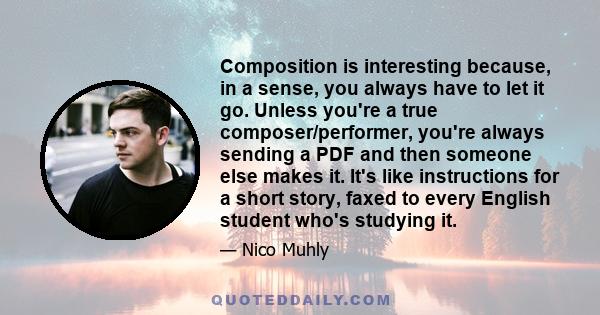 Composition is interesting because, in a sense, you always have to let it go. Unless you're a true composer/performer, you're always sending a PDF and then someone else makes it. It's like instructions for a short story, faxed to every English student who's studying it.

— Nico Muhly

QUOTEDDAILY.COM